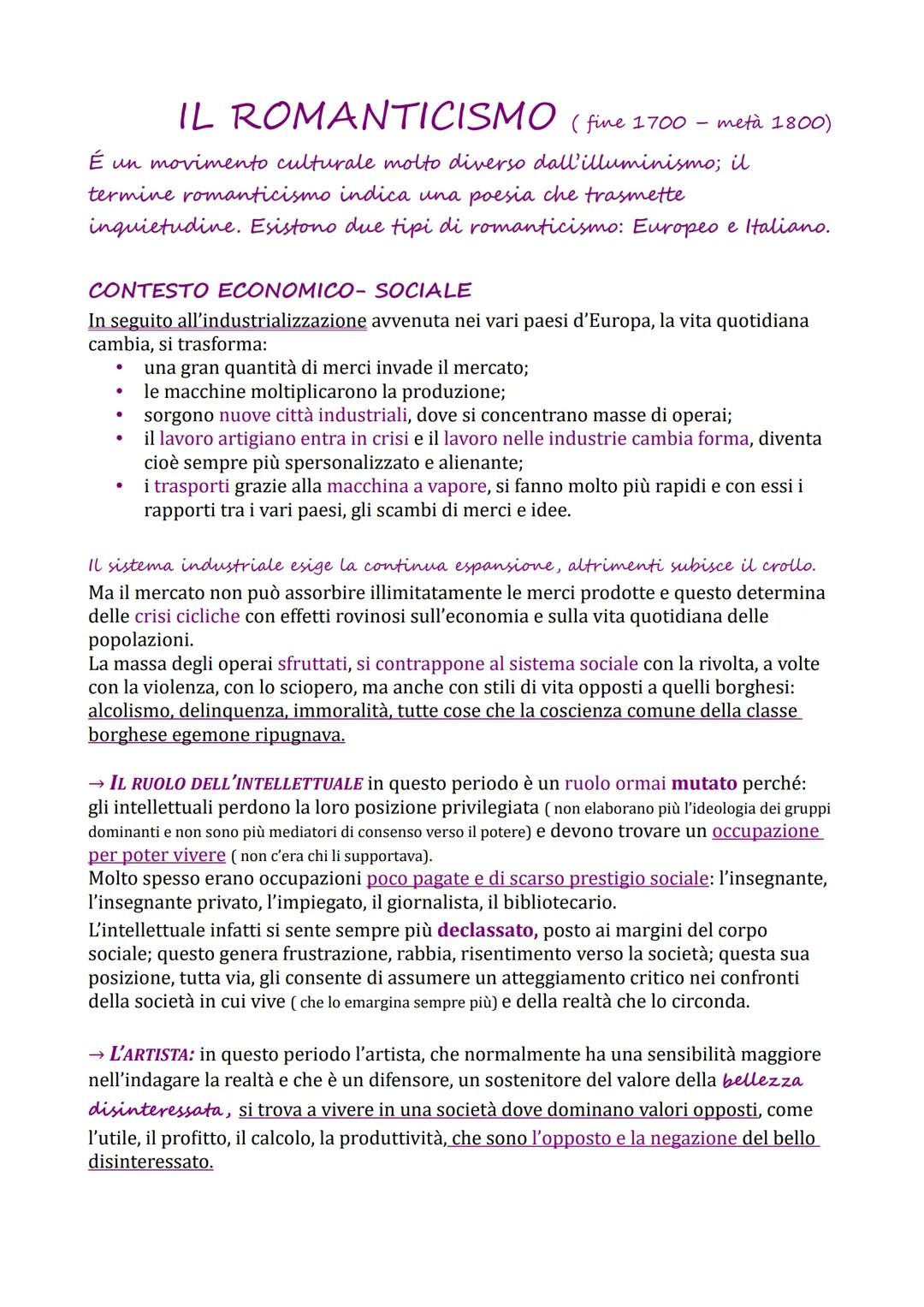 IL ROMANTICISMO ( fine 1700 – metà 1800)

É un movimento culturale molto diverso dall'illuminismo; il termine romanticismo indica una poesia che trasmette inquietudine. Esistono due tipi di romanticismo: Europeo e Italiano.

CONTESTO ECONOMICO- SOCIALE

In seguito all'industrializzazione avvenuta nei vari paesi d'Europa, la vita quotidiana cambia, si trasforma:
• una gran quantità di merci invade il mercato;
• le macchine moltiplicarono la produzione;
• sorgono nuove città industriali, dove si concentrano masse di operai;
• il lavoro artigiano entra in crisi e il lavoro nelle industrie cambia forma, diventa cioè sempre più spersonalizzato e alienante;
• i trasporti grazie alla macchina a vapore, si fanno molto più rapidi e con essi i rapporti tra i vari paesi, gli scambi di merci e idee.

Il sistema industriale esige la continua espansione, altrimenti subisce il crollo.
Ma il mercato non può assorbire illimitatamente le merci prodotte e questo determina delle crisi cicliche con effetti rovinosi sull'economia e sulla vita quotidiana delle popolazioni.
La massa degli operai sfruttati, si contrappone al sistema sociale con la rivolta, a volte con la violenza, con lo sciopero, ma anche con stili di vita opposti a quelli borghesi: alcolismo, delinquenza, immoralità, tutte cose che la coscienza comune della classe borghese egemone ripugnava.

→ IL RUOLO DELL'INTELLETTUALE in questo periodo è un ruolo ormai mutato perché: gli intellettuali perdono la loro posizione privilegiata ( non elaborano più l'ideologia dei gruppi dominanti e non sono più mediatori di consenso verso il potere) e devono trovare un occupazione per poter vivere ( non c'era chi li supportava).
Molto spesso erano occupazioni poco pagate e di scarso prestigio sociale: l'insegnante, l'insegnante privato, l'impiegato, il giornalista, il bibliotecario.
L'intellettuale infatti si sente sempre più declassato, posto ai margini del corpo sociale; questo genera frustrazione, rabbia, risentimento verso la società; questa sua posizione, tutta via, gli consente di assumere un atteggiamento critico nei confronti della società in cui vive ( che lo emargina sempre più) e della realtà che lo circonda.

→ L'ARTISTA: in questo periodo l'artista, che normalmente ha una sensibilità maggiore nell'indagare la realtà e che è un difensore, un sostenitore del valore della bellezza disinteressata, si trova a vivere in una società dove dominano valori opposti, come l'utile, il profitto, il calcolo, la produttività, che sono l'opposto e la negazione del bello disinteressato.